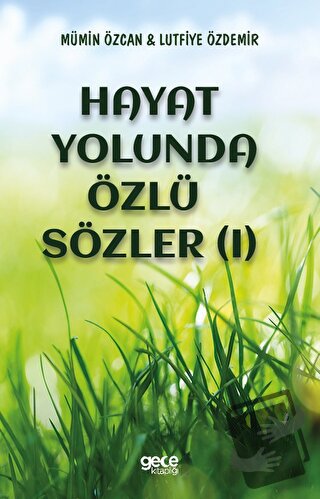 MÜMİN ÖZCAN & LUTFİYE ÖZDEMİR

HAYAT YOLUNDA ÖZLÜ SÖZLER (I)

gece kitaplığı